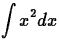 $\int x^2 dx$